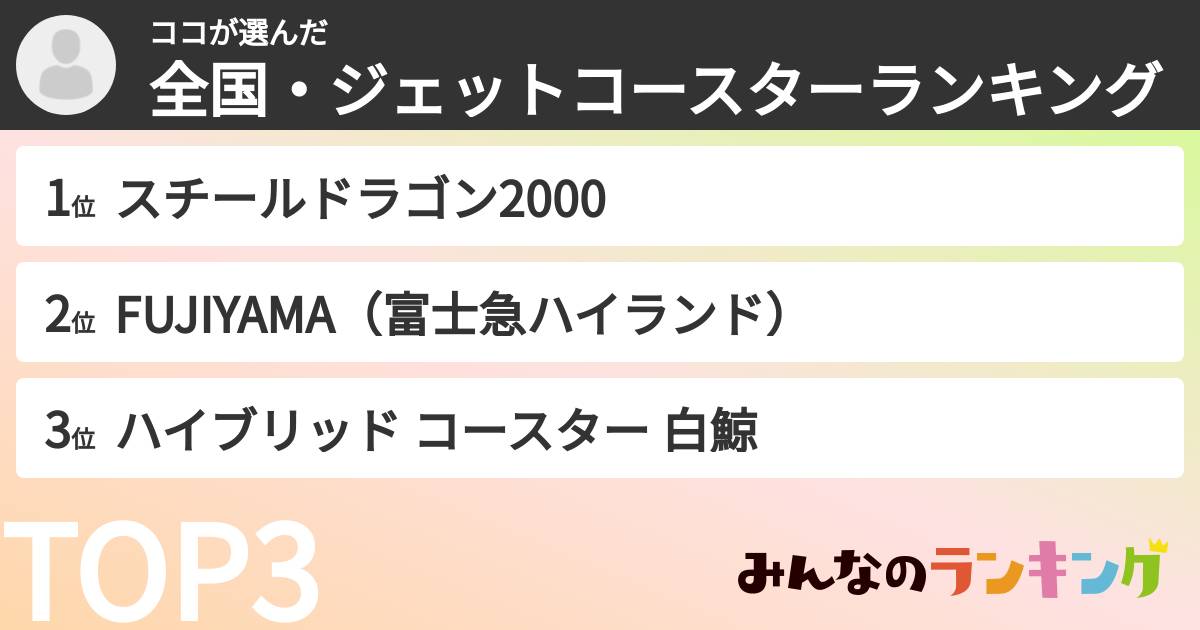 ココが選んだ
全国・ジェットコースターランキング

1位 スチールドラゴン2000

2位 FUJIYAMA（富士急ハイランド）

3位 ハイブリッド コースター 白鯨

TOP3

みんなのランキング